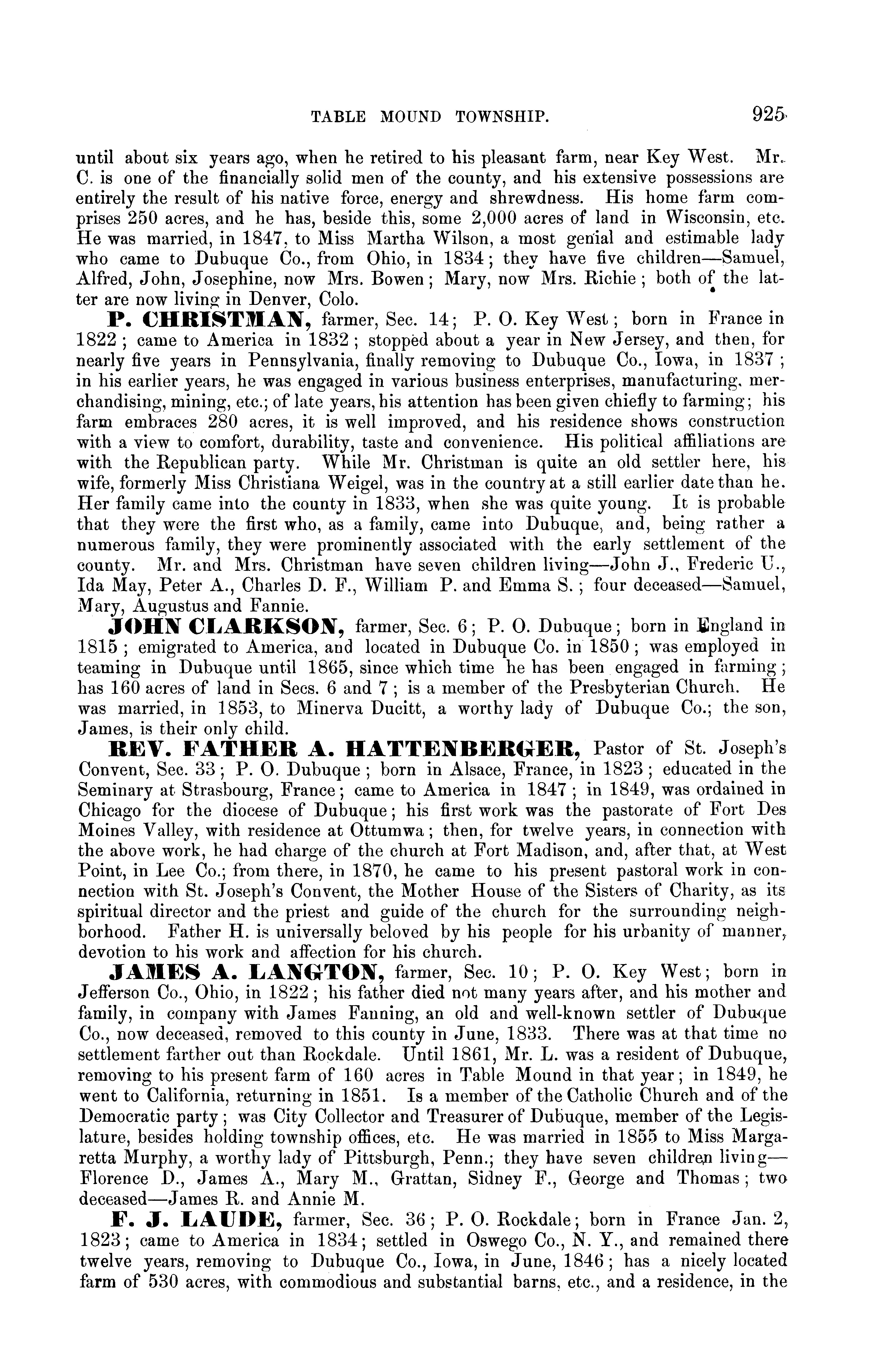 TABLE MOUND TOWNSHIP. 925

until about six years ago, when he retired to his pleasant farm, near Key West. Mr. C. is one of the financially solid men of the county, and his extensive possessions are entirely the result of his native force, energy and shrewdness. His home farm comprises 250 acres, and he has, beside this, some 2,000 acres of land in Wisconsin, etc. He was married, in 1847, to Miss Martha Wilson, a most genial and estimable lady who came to Dubuque Co., from Ohio, in 1834; they have five children—Samuel, Alfred, John, Josephine, now Mrs. Bowen; Mary, now Mrs. Richie; both of the latter are now living in Denver, Colo.

P. CHRISTMAN, farmer, Sec. 14; P. O. Key West; born in France in 1822; came to America in 1832; stopped about a year in New Jersey, and then, for nearly five years in Pennsylvania, finally removing to Dubuque Co., Iowa, in 1837; in his earlier years, he was engaged in various business enterprises, manufacturing, merchandising, mining, etc.; of late years, his attention has been given chiefly to farming; his farm embraces 280 acres, it is well improved, and his residence shows construction with a view to comfort, durability, taste and convenience. His political affiliations are with the Republican party. While Mr. Christman is quite an old settler here, his wife, formerly Miss Christiana Weigel, was in the country at a still earlier date than he. Her family came into the county in 1833, when she was quite young. It is probable that they were the first who, as a family, came into Dubuque, and, being rather a numerous family, they were prominently associated with the early settlement of the county. Mr. and Mrs. Christman have seven children living—John J., Frederic U., Ida May, Peter A., Charles D. F., William P. and Emma S.; four deceased—Samuel, Mary, Augustus and Fannie.

JOHN CLARKSON, farmer, Sec. 6; P. O. Dubuque; born in England in 1815; emigrated to America, and located in Dubuque Co. in 1850; was employed in teaming in Dubuque until 1865, since which time he has been engaged in farming; has 160 acres of land in Secs. 6 and 7; is a member of the Presbyterian Church. He was married, in 1853, to Minerva Ducitt, a worthy lady of Dubuque Co.; the son, James, is their only child.

REV. FATHER A. HATTENBERGER, Pastor of St. Joseph's Convent, Sec. 33; P. O. Dubuque; born in Alsace, France, in 1823; educated in the Seminary at Strasbourg, France; came to America in 1847; in 1849, was ordained in Chicago for the diocese of Dubuque; his first work was the pastorate of Fort Des Moines Valley, with residence at Ottumwa; then, for twelve years, in connection with the above work, he had charge of the church at Fort Madison, and, after that, at West Point, in Lee Co.; from there, in 1870, he came to his present pastoral work in connection with St. Joseph's Convent, the Mother House of the Sisters of Charity, as its spiritual director and the priest and guide of the church for the surrounding neighborhood. Father H. is universally beloved by his people for his urbanity of manner, devotion to his work and affection for his church.

JAMES A. LANGTON, farmer, Sec. 10; P. O. Key West; born in Jefferson Co., Ohio, in 1822; his father died not many years after, and his mother and family, in company with James Fanning, an old and well-known settler of Dubuque Co., now deceased, removed to this county in June, 1833. There was at that time no settlement farther out than Rockdale. Until 1861, Mr. L. was a resident of Dubuque, removing to his present farm of 160 acres in Table Mound in that year; in 1849, he went to California, returning in 1851. Is a member of the Catholic Church and of the Democratic party; was City Collector and Treasurer of Dubuque, member of the Legislature, besides holding township offices, etc. He was married in 1855 to Miss Margaretta Murphy, a worthy lady of Pittsburgh, Penn.; they have seven children living—Florence D., James A., Mary M., Grattan, Sidney F., George and Thomas; two deceased—James R. and Annie M.

F. J. LAUDE, farmer, Sec. 36; P. O. Rockdale; born in France Jan. 2, 1823; came to America in 1834; settled in Oswego Co., N. Y., and remained there twelve years, removing to Dubuque Co., Iowa, in June, 1846; has a nicely located farm of 530 acres, with commodious and substantial barns, etc., and a residence, in the